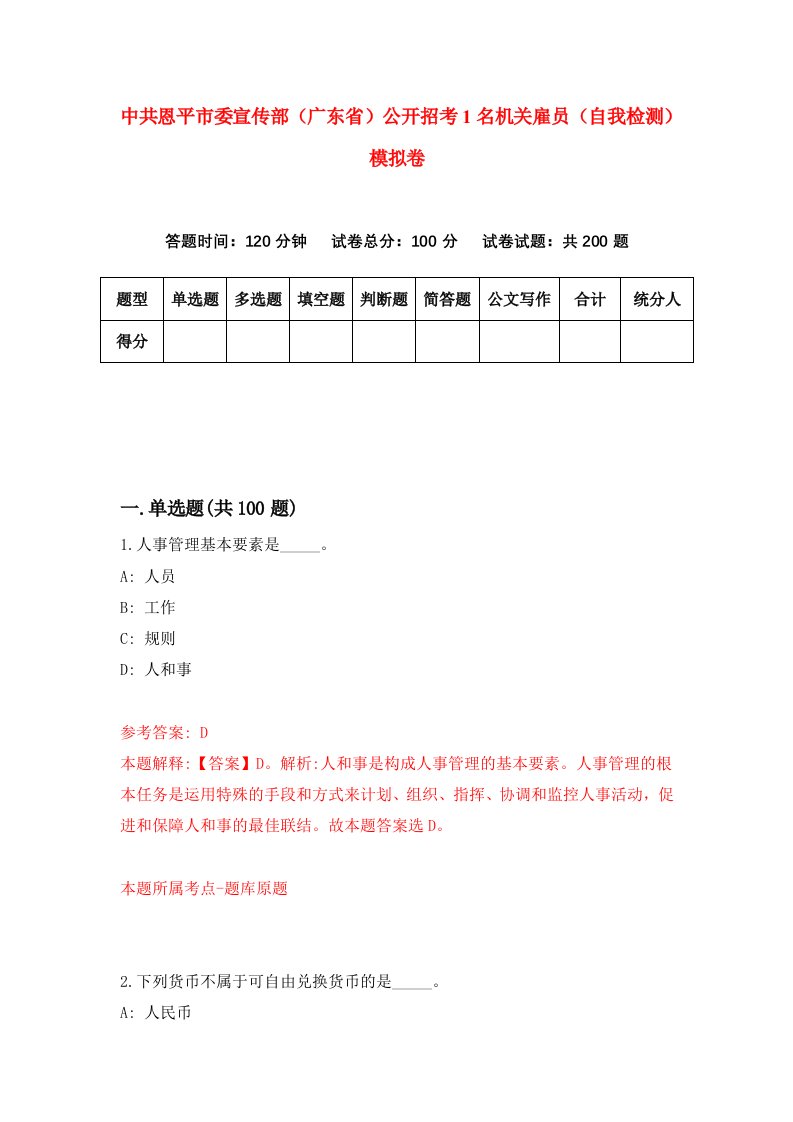 中共恩平市委宣传部（广东省）公开招考1名机关雇员（自我检测）模拟卷

答题时间：120分钟　试卷总分：100分　试卷试题：共200题

| 题型 | 单选题 | 多选题 | 填空题 | 判断题 | 简答题 | 公文写作 | 合计 | 统分人 |
|---|---|---|---|---|---|---|---|---|
| 得分 | | | | | | | | |

一.单选题(共100题)

1.人事管理基本要素是_____。
A: 人员
B: 工作
C: 规则
D: 人和事

参考答案: D
本题解释:【答案】D。解析:人和事是构成人事管理的基本要素。人事管理的根本任务是运用特殊的手段和方式来计划、组织、指挥、协调和监控人事活动，促进和保障人和事的最佳联结。故本题答案选D。

本题所属考点-题库原题

2.下列货币不属于可自由兑换货币的是_____。
A: 人民币